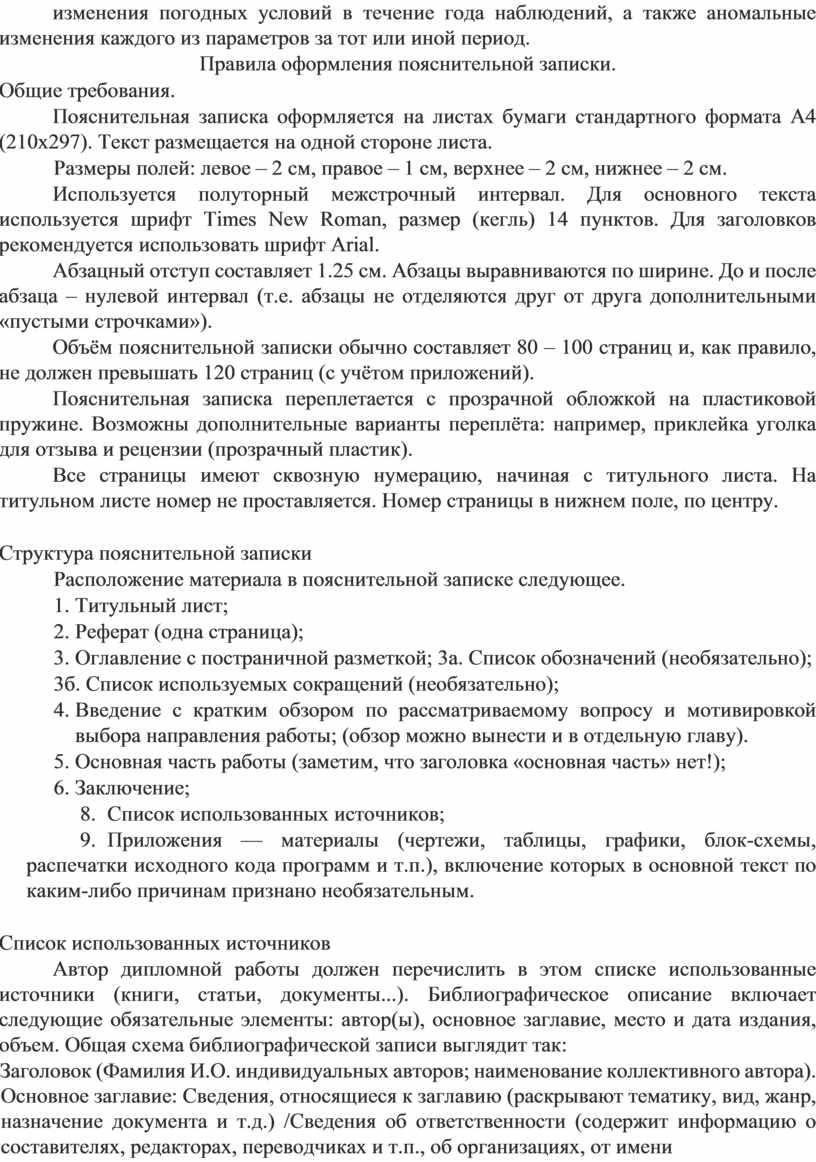 изменения погодных условий в течение года наблюдений, а также аномальные изменения каждого из параметров за тот или иной период.

Правила оформления пояснительной записки.

Общие требования.

Пояснительная записка оформляется на листах бумаги стандартного формата А4 (210х297). Текст размещается на одной стороне листа.

Размеры полей: левое – 2 см, правое – 1 см, верхнее – 2 см, нижнее – 2 см.

Используется полуторный межстрочный интервал. Для основного текста используется шрифт Times New Roman, размер (кегль) 14 пунктов. Для заголовков рекомендуется использовать шрифт Arial.

Абзацный отступ составляет 1.25 см. Абзацы выравниваются по ширине. До и после абзаца – нулевой интервал (т.е. абзацы не отделяются друг от друга дополнительными «пустыми строчками»).

Объём пояснительной записки обычно составляет 80 – 100 страниц и, как правило, не должен превышать 120 страниц (с учётом приложений).

Пояснительная записка переплетается с прозрачной обложкой на пластиковой пружине. Возможны дополнительные варианты переплёта: например, приклейка уголка для отзыва и рецензии (прозрачный пластик).

Все страницы имеют сквозную нумерацию, начиная с титульного листа. На титульном листе номер не проставляется. Номер страницы в нижнем поле, по центру.

Структура пояснительной записки

Расположение материала в пояснительной записке следующее.

1. Титульный лист;
2. Реферат (одна страница);
3. Оглавление с постраничной разметкой; 3а. Список обозначений (необязательно);
3б. Список используемых сокращений (необязательно);
4. Введение с кратким обзором по рассматриваемому вопросу и мотивировкой выбора направления работы; (обзор можно вынести и в отдельную главу).
5. Основная часть работы (заметим, что заголовка «основная часть» нет!);
6. Заключение;
8. Список использованных источников;
9. Приложения — материалы (чертежи, таблицы, графики, блок-схемы, распечатки исходного кода программ и т.п.), включение которых в основной текст по каким-либо причинам признано необязательным.

Список использованных источников

Автор дипломной работы должен перечислить в этом списке использованные источники (книги, статьи, документы...). Библиографическое описание включает следующие обязательные элементы: автор(ы), основное заглавие, место и дата издания, объем. Общая схема библиографической записи выглядит так:

Заголовок (Фамилия И.О. индивидуальных авторов; наименование коллективного автора). Основное заглавие: Сведения, относящиеся к заглавию (раскрывают тематику, вид, жанр, назначение документа и т.д.) /Сведения об ответственности (содержит информацию о составителях, редакторах, переводчиках и т.п., об организациях, от имени